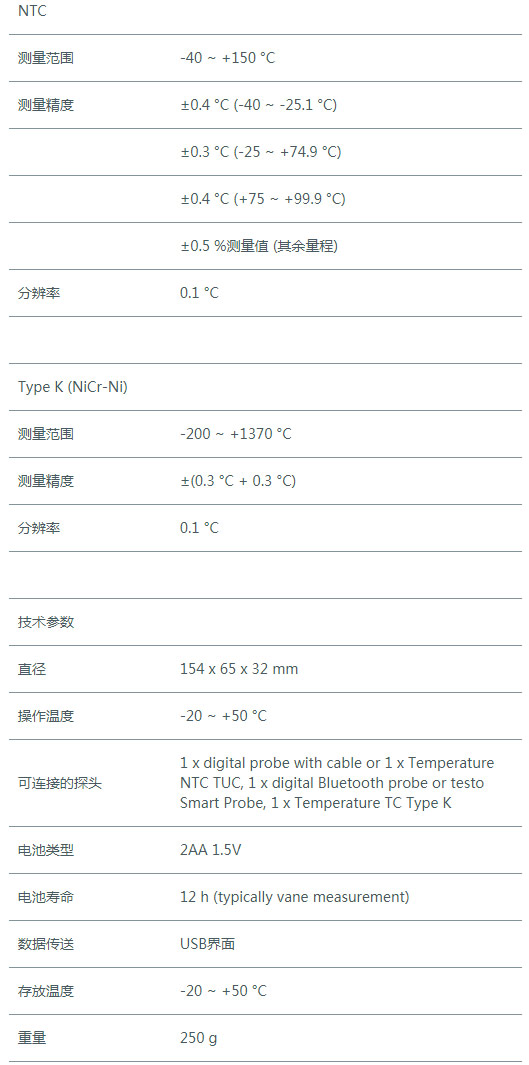 NTC

| | |
|---|---|
| 测量范围 | -40 ~ +150 °C |
| 测量精度 | ±0.4 °C (-40 ~ -25.1 °C) |
| | ±0.3 °C (-25 ~ +74.9 °C) |
| | ±0.4 °C (+75 ~ +99.9 °C) |
| | ±0.5 %测量值 (其余量程) |
| 分辨率 | 0.1 °C |

Type K (NiCr-Ni)

| | |
|---|---|
| 测量范围 | -200 ~ +1370 °C |
| 测量精度 | ±(0.3 °C + 0.3 °C) |
| 分辨率 | 0.1 °C |

技术参数

| | |
|---|---|
| 直径 | 154 x 65 x 32 mm |
| 操作温度 | -20 ~ +50 °C |
| 可连接的探头 | 1 x digital probe with cable or 1 x Temperature NTC TUC, 1 x digital Bluetooth probe or testo Smart Probe, 1 x Temperature TC Type K |
| 电池类型 | 2AA 1.5V |
| 电池寿命 | 12 h (typically vane measurement) |
| 数据传送 | USB界面 |
| 存放温度 | -20 ~ +50 °C |
| 重量 | 250 g |